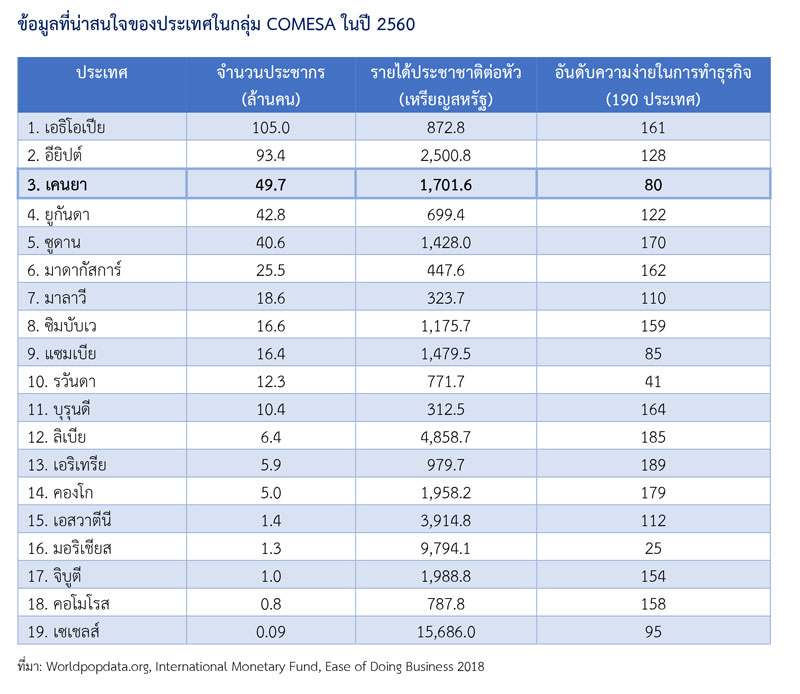 ข้อมูลที่น่าสนใจของประเทศในกลุ่ม COMESA ในปี 2560

| ประเทศ | จำนวนประชากร (ล้านคน) | รายได้ประชาชาติต่อหัว (เหรียญสหรัฐ) | อันดับความง่ายในการทำธุรกิจ (190 ประเทศ) |
|---|---|---|---|
| 1. เอธิโอเปีย | 105.0 | 872.8 | 161 |
| 2. อียิปต์ | 93.4 | 2,500.8 | 128 |
| 3. เคนยา | 49.7 | 1,701.6 | 80 |
| 4. ยูกันดา | 42.8 | 699.4 | 122 |
| 5. ซูดาน | 40.6 | 1,428.0 | 170 |
| 6. มาดากัสการ์ | 25.5 | 447.6 | 162 |
| 7. มาลาวี | 18.6 | 323.7 | 110 |
| 8. ซิมบับเว | 16.6 | 1,175.7 | 159 |
| 9. แซมเบีย | 16.4 | 1,479.5 | 85 |
| 10. รวันดา | 12.3 | 771.7 | 41 |
| 11. บุรุนดี | 10.4 | 312.5 | 164 |
| 12. ลิเบีย | 6.4 | 4,858.7 | 185 |
| 13. เอริเทรีย | 5.9 | 979.7 | 189 |
| 14. คองโก | 5.0 | 1,958.2 | 179 |
| 15. เอสวาตีนี | 1.4 | 3,914.8 | 112 |
| 16. มอริเชียส | 1.3 | 9,794.1 | 25 |
| 17. จิบูตี | 1.0 | 1,988.8 | 154 |
| 18. คอโมโรส | 0.8 | 787.8 | 158 |
| 19. เซเชลส์ | 0.09 | 15,686.0 | 95 |

ที่มา: Worldpopdata.org, International Monetary Fund, Ease of Doing Business 2018